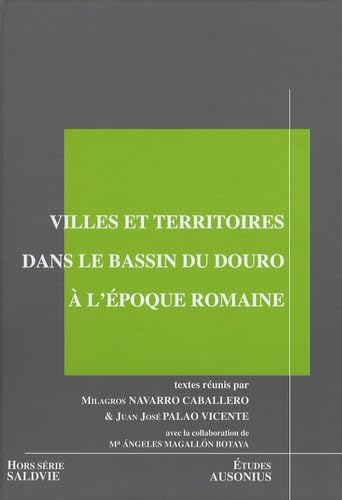 VILLES ET TERRITOIRES
DANS LE BASSIN DU DOURO
À L'ÉPOQUE ROMAINE

textes réunis par
MILAGROS NAVARRO CABALLERO
& JUAN JOSÉ PALAO VICENTE
avec la collaboration de
Mª ÁNGELES MAGALLÓN BOTAYA

HORS SÉRIE
SALDVIE

ÉTUDES
AUSONIUS